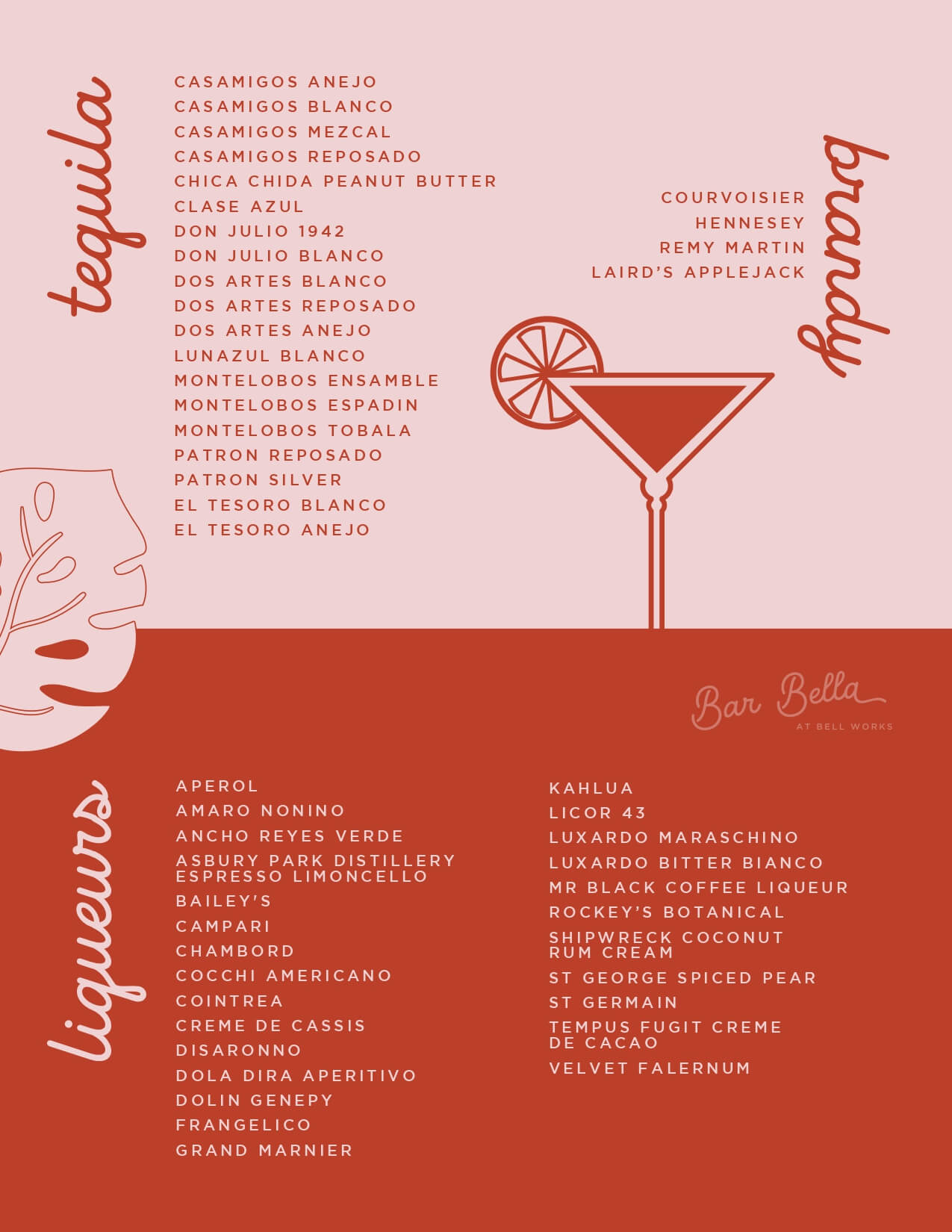 tequila

CASAMIGOS ANEJO
CASAMIGOS BLANCO
CASAMIGOS MEZCAL
CASAMIGOS REPOSADO
CHICA CHIDA PEANUT BUTTER
CLASE AZUL
DON JULIO 1942
DON JULIO BLANCO
DOS ARTES BLANCO
DOS ARTES REPOSADO
DOS ARTES ANEJO
LUNAZUL BLANCO
MONTELOBOS ENSAMBLE
MONTELOBOS ESPADIN
MONTELOBOS TOBALA
PATRON REPOSADO
PATRON SILVER
EL TESORO BLANCO
EL TESORO ANEJO

brandy

COURVOISIER
HENNESEY
REMY MARTIN
LAIRD'S APPLEJACK

Bar Bella
AT BELL WORKS

liqueurs

APEROL
AMARO NONINO
ANCHO REYES VERDE
ASBURY PARK DISTILLERY ESPRESSO LIMONCELLO
BAILEY'S
CAMPARI
CHAMBORD
COCCHI AMERICANO
COINTREA
CREME DE CASSIS
DISARONNO
DOLA DIRA APERITIVO
DOLIN GENEPY
FRANGELICO
GRAND MARNIER

KAHLUA
LICOR 43
LUXARDO MARASCHINO
LUXARDO BITTER BIANCO
MR BLACK COFFEE LIQUEUR
ROCKEY'S BOTANICAL
SHIPWRECK COCONUT RUM CREAM
ST GEORGE SPICED PEAR
ST GERMAIN
TEMPUS FUGIT CREME DE CACAO
VELVET FALERNUM